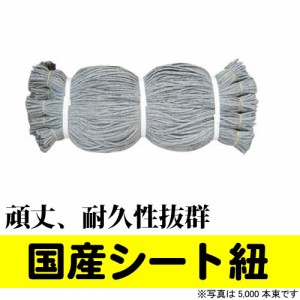 頑丈、耐久性抜群

国産シート紐

※写真は 5,000 本束です